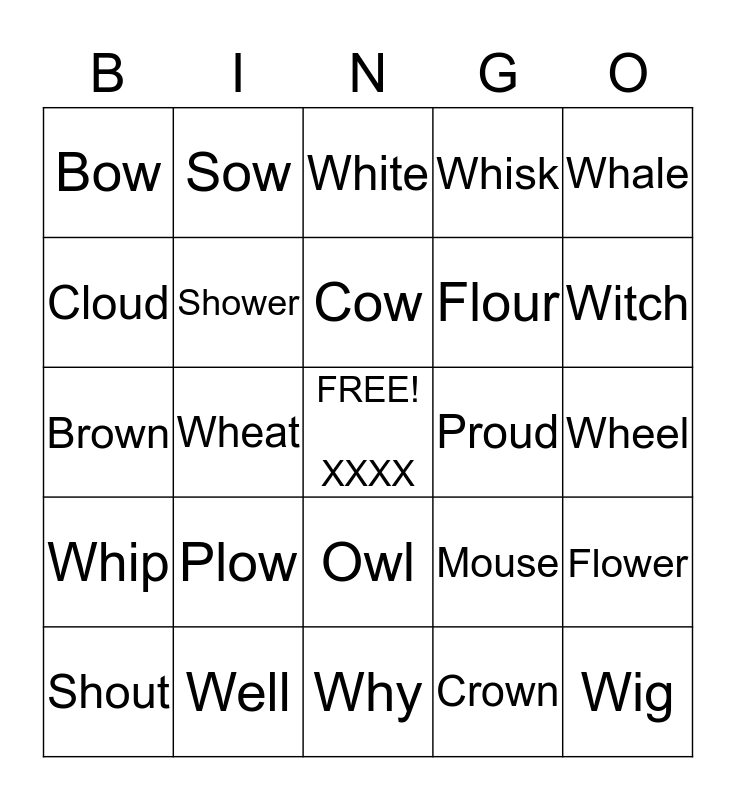 | B | I | N | G | O |
|---|---|---|---|---|
| Bow | Sow | White | Whisk | Whale |
| Cloud | Shower | Cow | Flour | Witch |
| Brown | Wheat | FREE! XXXX | Proud | Wheel |
| Whip | Plow | Owl | Mouse | Flower |
| Shout | Well | Why | Crown | Wig |